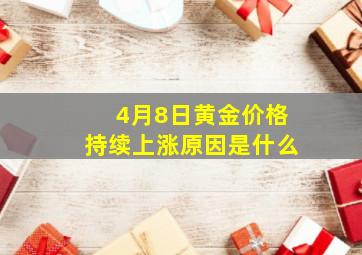 4月8日黄金价格
持续上涨原因是什么